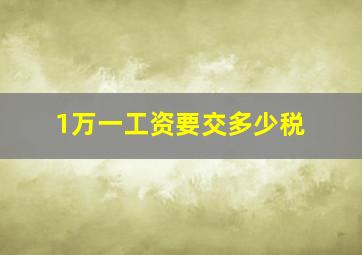 1万一工资要交多少税